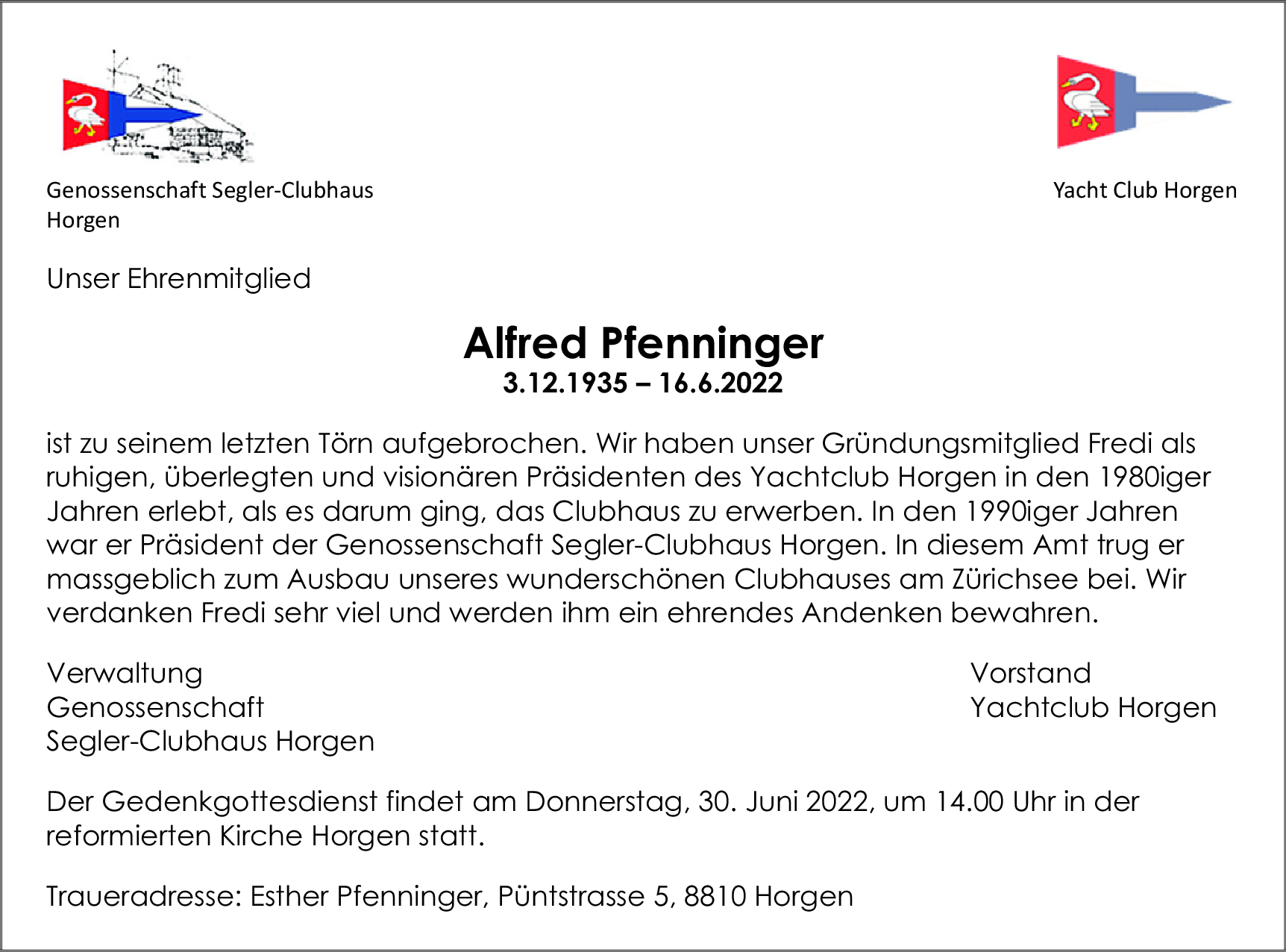 Genossenschaft Segler-Clubhaus Horgen

Yacht Club Horgen

Unser Ehrenmitglied

Alfred Pfenninger
3.12.1935 – 16.6.2022

ist zu seinem letzten Törn aufgebrochen. Wir haben unser Gründungsmitglied Fredi als ruhigen, überlegten und visionären Präsidenten des Yachtclub Horgen in den 1980iger Jahren erlebt, als es darum ging, das Clubhaus zu erwerben. In den 1990iger Jahren war er Präsident der Genossenschaft Segler-Clubhaus Horgen. In diesem Amt trug er massgeblich zum Ausbau unseres wunderschönen Clubhauses am Zürichsee bei. Wir verdanken Fredi sehr viel und werden ihm ein ehrendes Andenken bewahren.

Verwaltung
Genossenschaft
Segler-Clubhaus Horgen

Vorstand
Yachtclub Horgen

Der Gedenkgottesdienst findet am Donnerstag, 30. Juni 2022, um 14.00 Uhr in der reformierten Kirche Horgen statt.

Traueradresse: Esther Pfenninger, Püntstrasse 5, 8810 Horgen